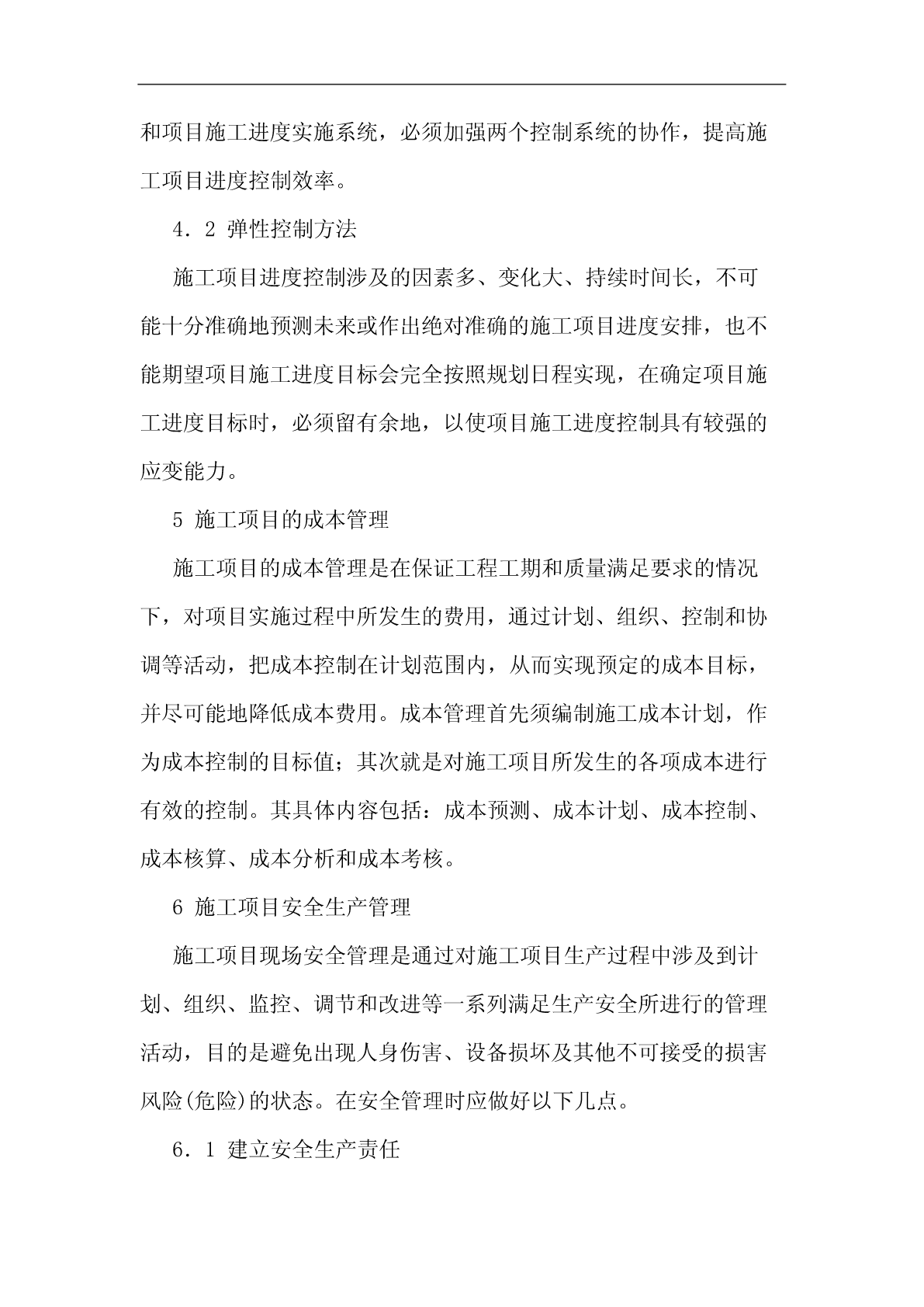 和项目施工进度实施系统，必须加强两个控制系统的协作，提高施工项目进度控制效率。

4．2 弹性控制方法

施工项目进度控制涉及的因素多、变化大、持续时间长，不可能十分准确地预测未来或作出绝对准确的施工项目进度安排，也不能期望项目施工进度目标会完全按照规划日程实现，在确定项目施工进度目标时，必须留有余地，以使项目施工进度控制具有较强的应变能力。

5 施工项目的成本管理

施工项目的成本管理是在保证工程工期和质量满足要求的情况下，对项目实施过程中所发生的费用，通过计划、组织、控制和协调等活动，把成本控制在计划范围内，从而实现预定的成本目标，并尽可能地降低成本费用。成本管理首先须编制施工成本计划，作为成本控制的目标值；其次就是对施工项目所发生的各项成本进行有效的控制。其具体内容包括：成本预测、成本计划、成本控制、成本核算、成本分析和成本考核。

6 施工项目安全生产管理

施工项目现场安全管理是通过对施工项目生产过程中涉及到计划、组织、监控、调节和改进等一系列满足生产安全所进行的管理活动，目的是避免出现人身伤害、设备损坏及其他不可接受的损害风险(危险)的状态。在安全管理时应做好以下几点。

6．1 建立安全生产责任